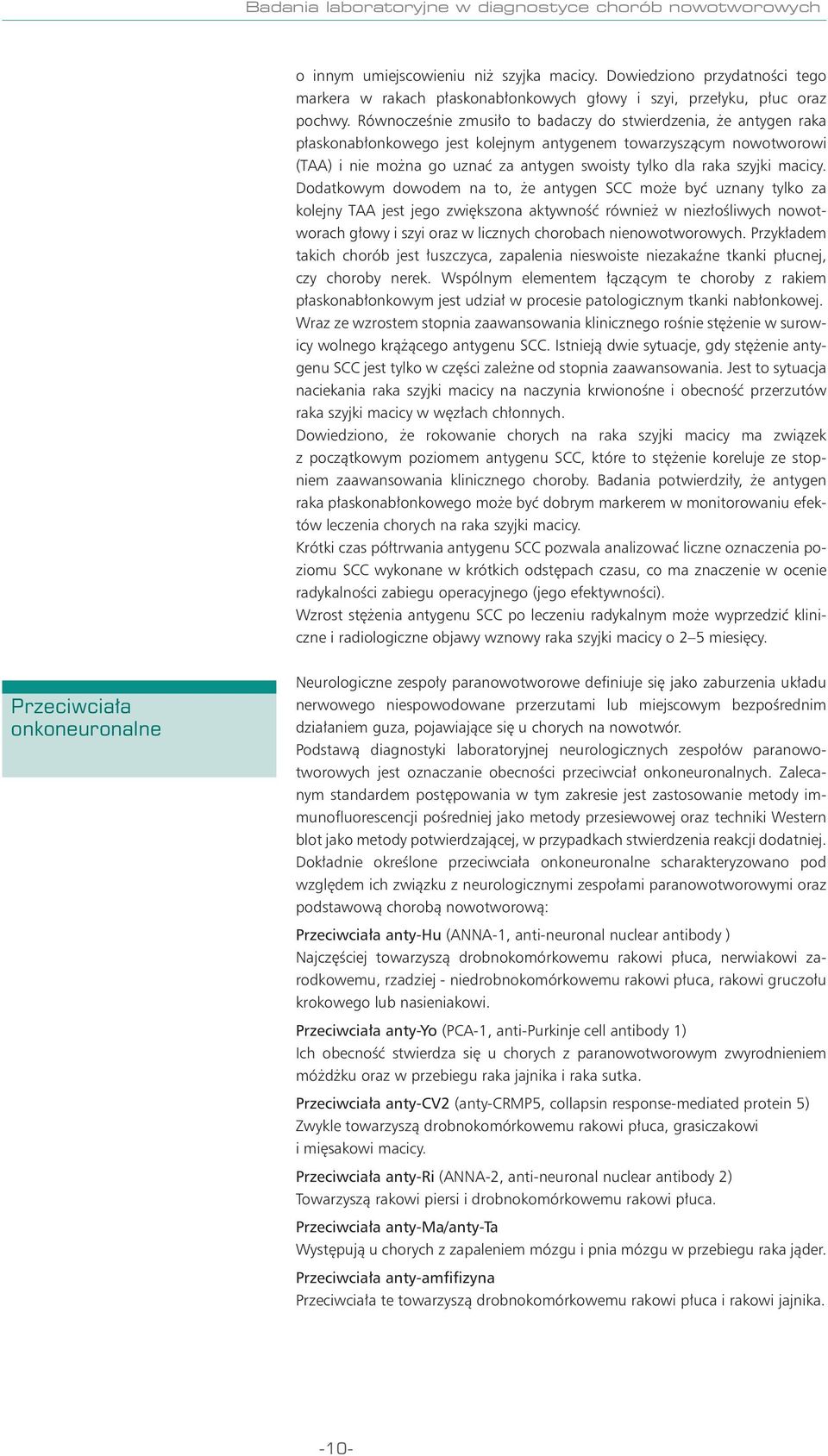 Badania laboratoryjne w diagnostyce chorób nowotworowych

o innym umiejscowieniu niż szyjka macicy. Dowiedziono przydatności tego markera w rakach płaskonabłonkowych głowy i szyi, przełyku, płuc oraz pochwy. Równocześnie zmusiło to badaczy do stwierdzenia, że antygen raka płaskonabłonkowego jest kolejnym antygenem towarzyszącym nowotworowi (TAA) i nie można go uznać za antygen swoisty tylko dla raka szyjki macicy. Dodatkowym dowodem na to, że antygen SCC może być uznany tylko za kolejny TAA jest jego zwiększona aktywność również w niezłośliwych nowotworach głowy i szyi oraz w licznych chorobach nienowotworowych. Przykładem takich chorób jest łuszczyca, zapalenia nieswoiste niezakaźne tkanki płucnej, czy choroby nerek. Wspólnym elementem łączącym te choroby z rakiem płaskonabłonkowym jest udział w procesie patologicznym tkanki nabłonkowej. Wraz ze wzrostem stopnia zaawansowania klinicznego rośnie stężenie w surowicy wolnego krążącego antygenu SCC. Istnieją dwie sytuacje, gdy stężenie antygenu SCC jest tylko w części zależne od stopnia zaawansowania. Jest to sytuacja naciekania raka szyjki macicy na naczynia krwionośne i obecność przerzutów raka szyjki macicy w węzłach chłonnych.
Dowiedziono, że rokowanie chorych na raka szyjki macicy ma związek z początkowym poziomem antygenu SCC, które to stężenie koreluje ze stopniem zaawansowania klinicznego choroby. Badania potwierdziły, że antygen raka płaskonabłonkowego może być dobrym markerem w monitorowaniu efektów leczenia chorych na raka szyjki macicy.
Krótki czas półtrwania antygenu SCC pozwala analizować liczne oznaczenia poziomu SCC wykonane w krótkich odstępach czasu, co ma znaczenie w ocenie radykalności zabiegu operacyjnego (jego efektywności).
Wzrost stężenia antygenu SCC po leczeniu radykalnym może wyprzedzić kliniczne i radiologiczne objawy wznowy raka szyjki macicy o 2–5 miesięcy.

Przeciwciała onkoneuronalne

Neurologiczne zespoły paranowotworowe definiuje się jako zaburzenia układu nerwowego niespowodowane przerzutami lub miejscowym bezpośrednim działaniem guza, pojawiające się u chorych na nowotwór.
Podstawą diagnostyki laboratoryjnej neurologicznych zespołów paranowotworowych jest oznaczanie obecności przeciwciał onkoneuronalnych. Zalecanym standardem postępowania w tym zakresie jest zastosowanie metody immunofluorescencji pośredniej jako metody przesiewowej oraz techniki Western blot jako metody potwierdzającej, w przypadkach stwierdzenia reakcji dodatniej.
Dokładnie określone przeciwciała onkoneuronalne scharakteryzowano pod względem ich związku z neurologicznymi zespołami paranowotworowymi oraz podstawową chorobą nowotworową:

Przeciwciała anty-Hu (ANNA-1, anti-neuronal nuclear antibody )
Najczęściej towarzyszą drobnokomórkowemu rakowi płuca, nerwiakowi zarodkowemu, rzadziej - niedrobnokomórkowemu rakowi płuca, rakowi gruczołu krokowego lub nasieniakowi.

Przeciwciała anty-Yo (PCA-1, anti-Purkinje cell antibody 1)
Ich obecność stwierdza się u chorych z paranowotworowym zwyrodnieniem móżdżku oraz w przebiegu raka jajnika i raka sutka.

Przeciwciała anty-CV2 (anty-CRMP5, collapsin response-mediated protein 5)
Zwykle towarzyszą drobnokomórkowemu rakowi płuca, grasiczakowi i mięsakowi macicy.

Przeciwciała anty-Ri (ANNA-2, anti-neuronal nuclear antibody 2)
Towarzyszą rakowi piersi i drobnokomórkowemu rakowi płuca.

Przeciwciała anty-Ma/anty-Ta
Występują u chorych z zapaleniem mózgu i pnia mózgu w przebiegu raka jąder.

Przeciwciała anty-amfifizyna
Przeciwciała te towarzyszą drobnokomórkowemu rakowi płuca i rakowi jajnika.

-10-